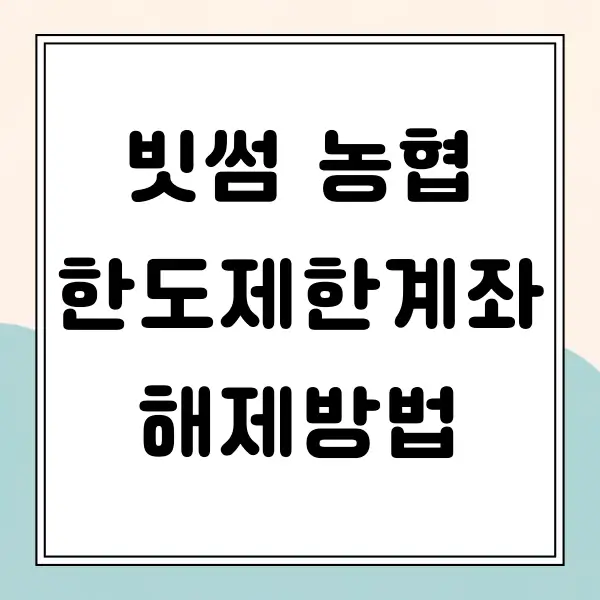 빗썸 농협
한도제한계좌
해제방법